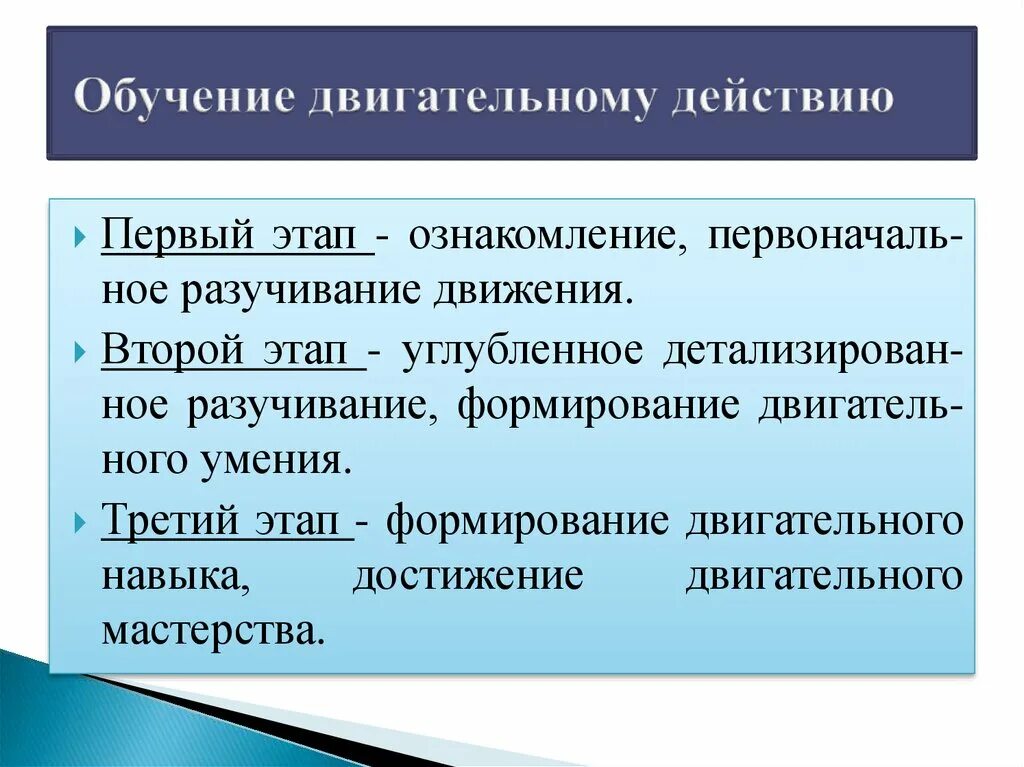 Обучение двигательному действию

Первый этап - ознакомление, первоначальное разучивание движения.

Второй этап - углубленное детализированное разучивание, формирование двигательного умения.

Третий этап - формирование двигательного навыка, достижение двигательного мастерства.